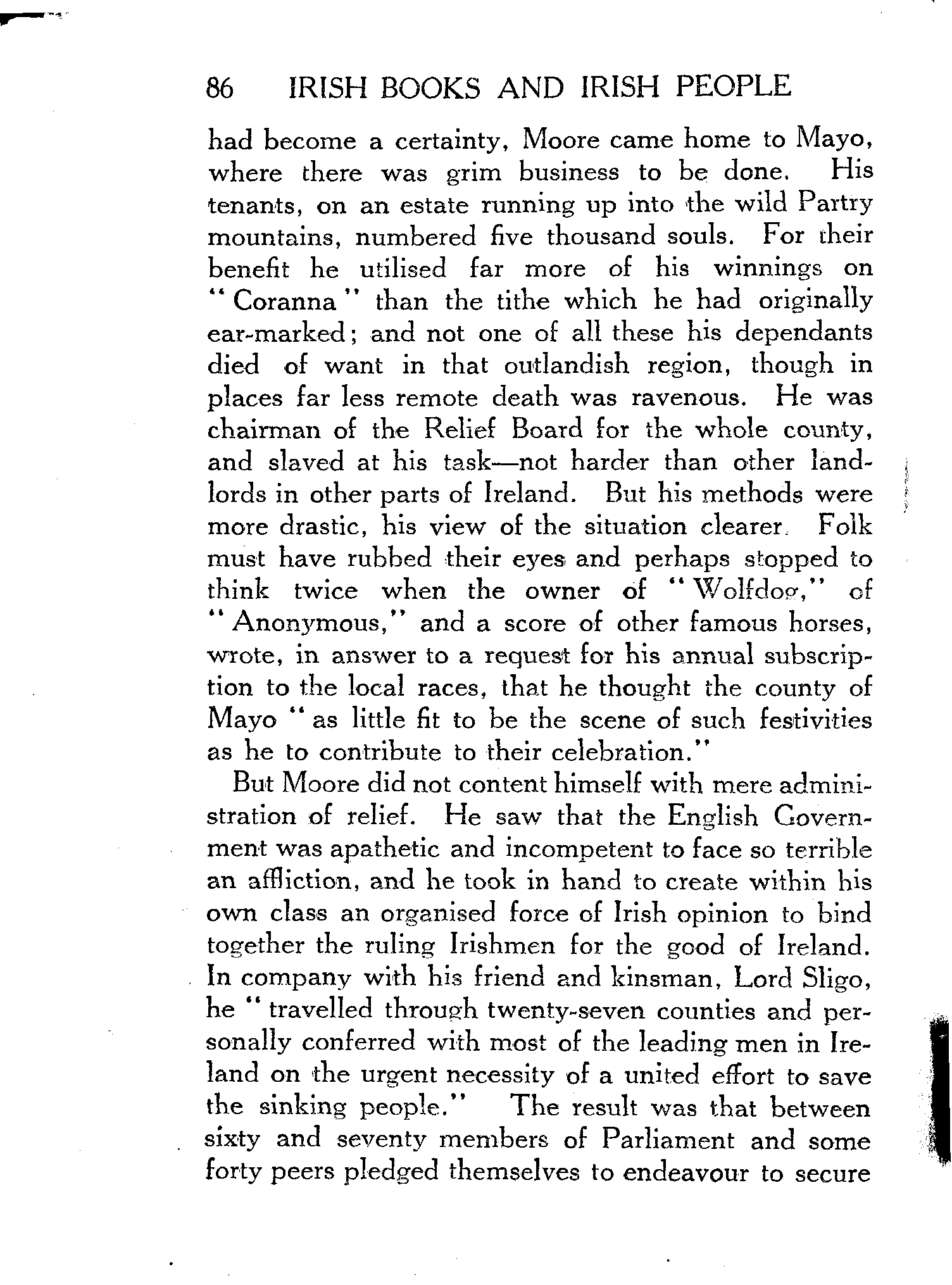 86 IRISH BOOKS AND IRISH PEOPLE

had become a certainty, Moore came home to Mayo, where there was grim business to be done. His tenants, on an estate running up into the wild Partry mountains, numbered five thousand souls. For their benefit he utilised far more of his winnings on "Coranna" than the tithe which he had originally ear-marked; and not one of all these his dependants died of want in that outlandish region, though in places far less remote death was ravenous. He was chairman of the Relief Board for the whole county, and slaved at his task—not harder than other landlords in other parts of Ireland. But his methods were more drastic, his view of the situation clearer. Folk must have rubbed their eyes and perhaps stopped to think twice when the owner of "Wolfdog," of "Anonymous," and a score of other famous horses, wrote, in answer to a request for his annual subscription to the local races, that he thought the county of Mayo "as little fit to be the scene of such festivities as he to contribute to their celebration."

But Moore did not content himself with mere administration of relief. He saw that the English Government was apathetic and incompetent to face so terrible an affliction, and he took in hand to create within his own class an organised force of Irish opinion to bind together the ruling Irishmen for the good of Ireland. In company with his friend and kinsman, Lord Sligo, he "travelled through twenty-seven counties and personally conferred with most of the leading men in Ireland on the urgent necessity of a united effort to save the sinking people." The result was that between sixty and seventy members of Parliament and some forty peers pledged themselves to endeavour to secure